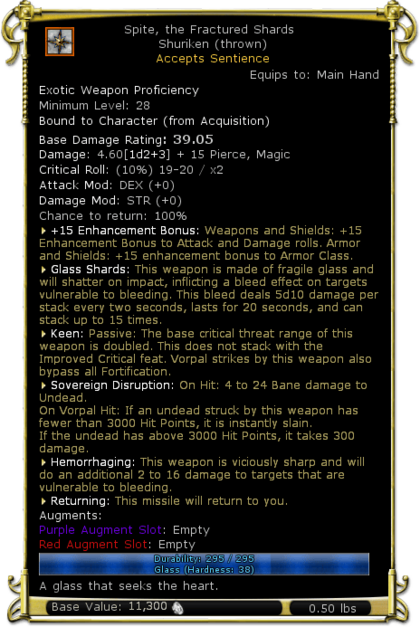 Spite, the Fractured Shards
Shuriken (thrown)
Accepts Sentience

Equips to: Main Hand

Exotic Weapon Proficiency
Minimum Level: 28
Bound to Character (from Acquisition)
Base Damage Rating: 39.05
Damage: 4.60[1d2+3] + 15 Pierce, Magic
Critical Roll: (10%) 19-20 / x2
Attack Mod: DEX (+0)
Damage Mod: STR (+0)
Chance to return: 100%

+15 Enhancement Bonus: Weapons and Shields: +15 Enhancement Bonus to Attack and Damage rolls. Armor and Shields: +15 enhancement bonus to Armor Class.

Glass Shards: This weapon is made of fragile glass and will shatter on impact, inflicting a bleed effect on targets vulnerable to bleeding. This bleed deals 5d10 damage per stack every two seconds, lasts for 20 seconds, and can stack up to 15 times.

Keen: Passive: The base critical threat range of this weapon is doubled. This does not stack with the Improved Critical feat. Vorpal strikes by this weapon also bypass all Fortification.

Sovereign Disruption: On Hit: 4 to 24 Bane damage to Undead.
On Vorpal Hit: If an undead struck by this weapon has fewer than 3000 Hit Points, it is instantly slain.
If the undead has above 3000 Hit Points, it takes 300 damage.

Hemorrhaging: This weapon is viciously sharp and will do an additional 2 to 16 damage to targets that are vulnerable to bleeding.

Returning: This missile will return to you.

Augments:
Purple Augment Slot: Empty
Red Augment Slot: Empty

Durability: 295 / 295
Glass (Hardness: 38)

A glass that seeks the heart.

Base Value: 11,300
0.50 lbs